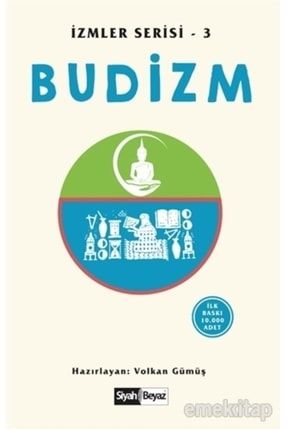 İZMLER SERİSİ - 3

BUDİZM

İLK BASKI 10.000 ADET

Hazırlayan: Volkan Gümüş

Siyah Beyaz

emekitap